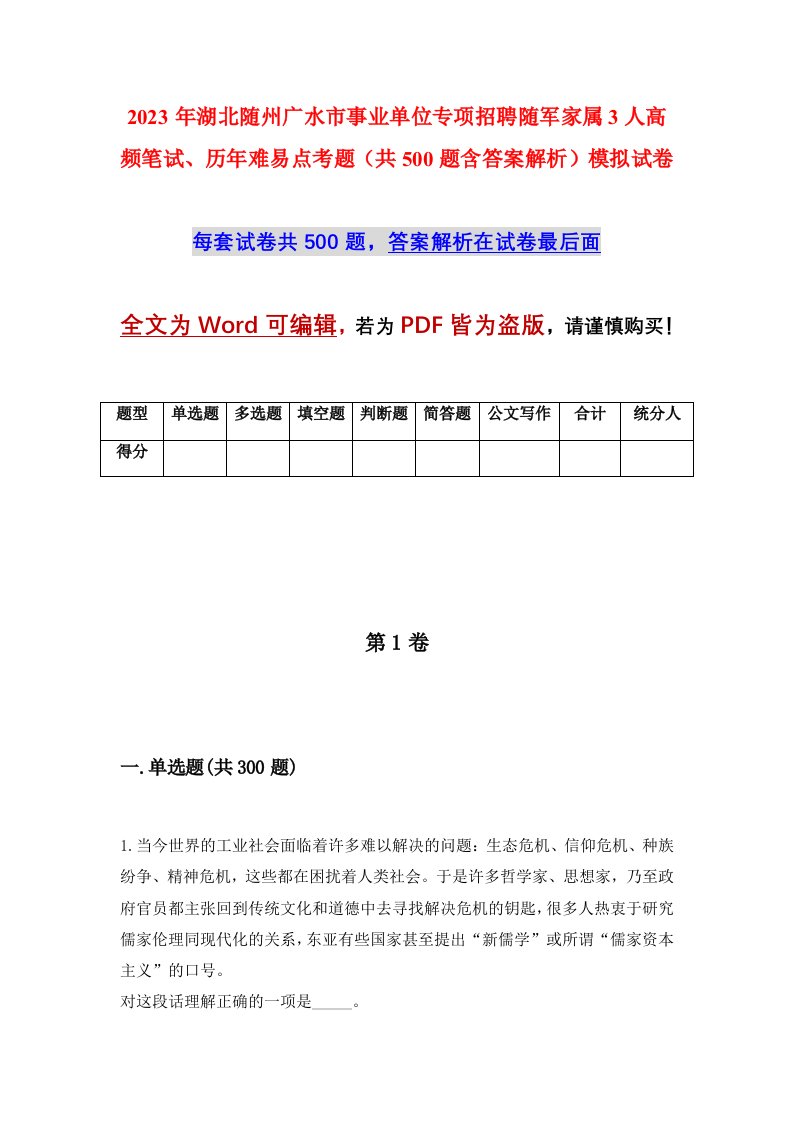 2023年湖北随州广水市事业单位专项招聘随军家属3人高频笔试、历年难易点考题（共500题含答案解析）模拟试卷

每套试卷共500题，答案解析在试卷最后面

全文为Word可编辑，若为PDF皆为盗版，请谨慎购买！

| 题型 | 单选题 | 多选题 | 填空题 | 判断题 | 简答题 | 公文写作 | 合计 | 统分人 |
|---|---|---|---|---|---|---|---|---|
| 得分 | | | | | | | | |

第1卷

一.单选题(共300题)

1.当今世界的工业社会面临着许多难以解决的问题：生态危机、信仰危机、种族纷争、精神危机，这些都在困扰着人类社会。于是许多哲学家、思想家，乃至政府官员都主张回到传统文化和道德中去寻找解决危机的钥匙，很多人热衷于研究儒家伦理同现代化的关系，东亚有些国家甚至提出“新儒学”或所谓“儒家资本主义”的口号。
对这段话理解正确的一项是_____。